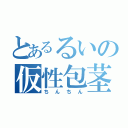 とあるるいの
仮性包茎
ちんちん